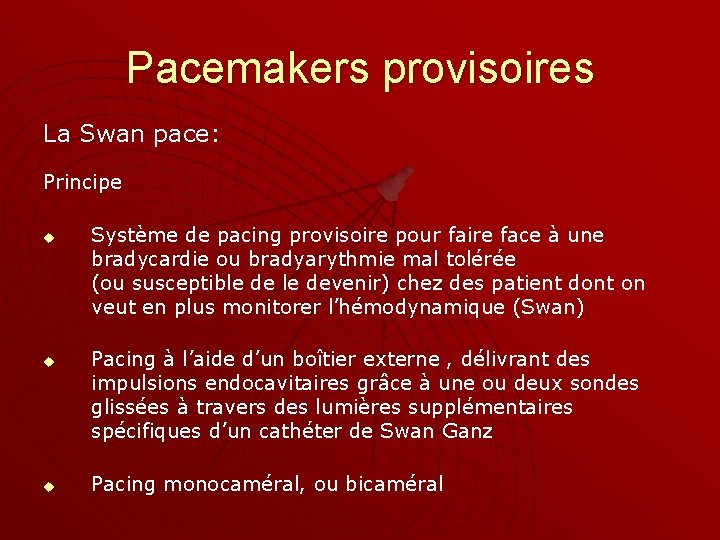 Pacemakers provisoires

La Swan pace:

Principe

• Système de pacing provisoire pour faire face à une bradycardie ou bradyarythmie mal tolérée (ou susceptible de le devenir) chez des patient dont on veut en plus monitorer l'hémodynamique (Swan)

• Pacing à l'aide d'un boîtier externe , délivrant des impulsions endocavitaires grâce à une ou deux sondes glissées à travers des lumières supplémentaires spécifiques d'un cathéter de Swan Ganz

• Pacing monocaméral, ou bicaméral